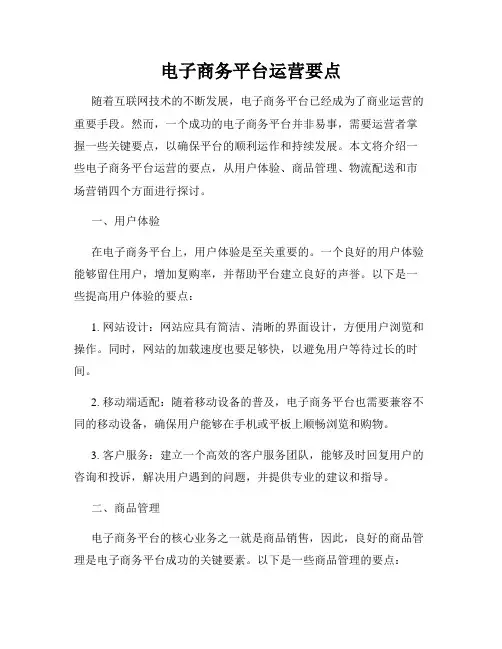 电子商务平台运营要点

随着互联网技术的不断发展，电子商务平台已经成为了商业运营的重要手段。然而，一个成功的电子商务平台并非易事，需要运营者掌握一些关键要点，以确保平台的顺利运作和持续发展。本文将介绍一些电子商务平台运营的要点，从用户体验、商品管理、物流配送和市场营销四个方面进行探讨。

一、用户体验

在电子商务平台上，用户体验是至关重要的。一个良好的用户体验能够留住用户，增加复购率，并帮助平台建立良好的声誉。以下是一些提高用户体验的要点：

1. 网站设计：网站应具有简洁、清晰的界面设计，方便用户浏览和操作。同时，网站的加载速度也要足够快，以避免用户等待过长的时间。

2. 移动端适配：随着移动设备的普及，电子商务平台也需要兼容不同的移动设备，确保用户能够在手机或平板上顺畅浏览和购物。

3. 客户服务：建立一个高效的客户服务团队，能够及时回复用户的咨询和投诉，解决用户遇到的问题，并提供专业的建议和指导。

二、商品管理

电子商务平台的核心业务之一就是商品销售，因此，良好的商品管理是电子商务平台成功的关键要素。以下是一些商品管理的要点：